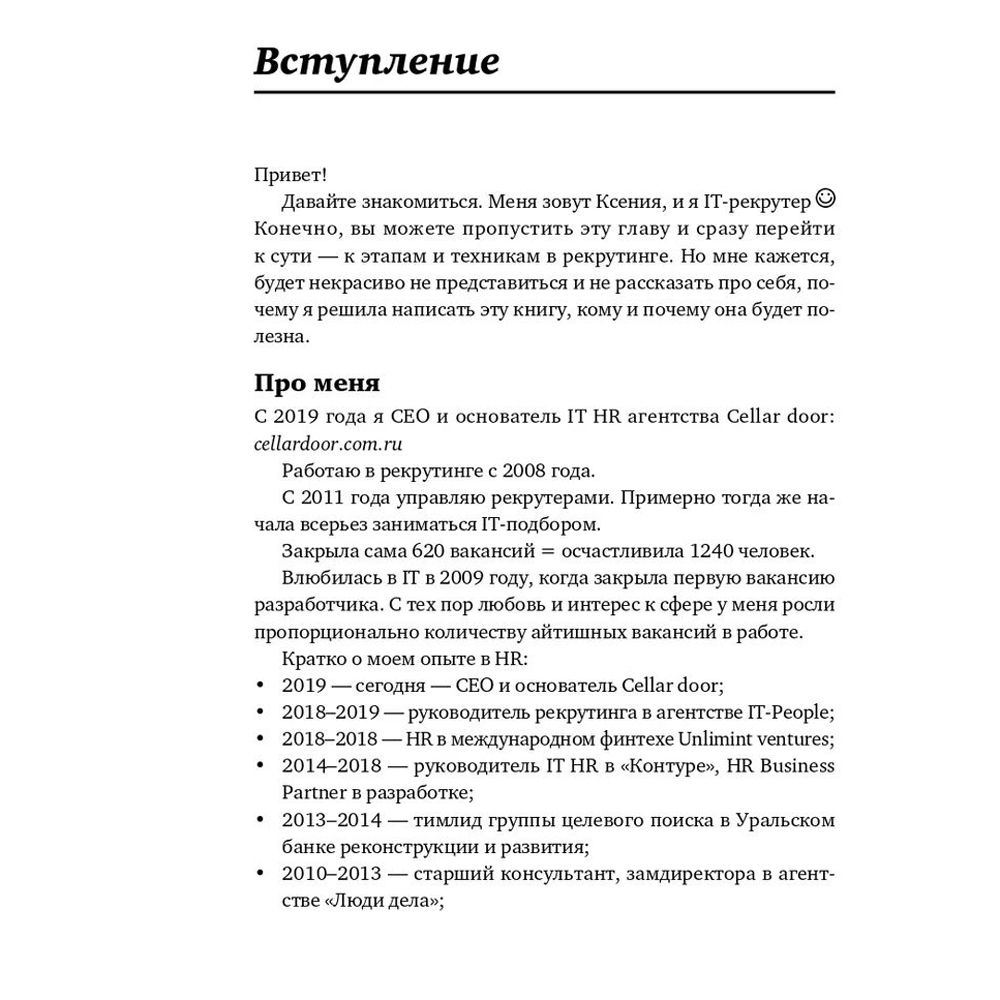 Вступление

Привет!

Давайте знакомиться. Меня зовут Ксения, и я IT-рекрутер ☺ Конечно, вы можете пропустить эту главу и сразу перейти к сути — к этапам и техникам в рекрутинге. Но мне кажется, будет некрасиво не представиться и не рассказать про себя, почему я решила написать эту книгу, кому и почему она будет полезна.

Про меня

С 2019 года я CEO и основатель IT HR агентства Cellar door: cellardoor.com.ru

Работаю в рекрутинге с 2008 года.

С 2011 года управляю рекрутерами. Примерно тогда же начала всерьез заниматься IT-подбором.

Закрыла сама 620 вакансий = осчастливила 1240 человек.

Влюбилась в IT в 2009 году, когда закрыла первую вакансию разработчика. С тех пор любовь и интерес к сфере у меня росли пропорционально количеству айтишных вакансий в работе.

Кратко о моем опыте в HR:

• 2019 — сегодня — CEO и основатель Cellar door;
• 2018–2019 — руководитель рекрутинга в агентстве IT-People;
• 2018–2018 — HR в международном финтехе Unlimint ventures;
• 2014–2018 — руководитель IT HR в «Контуре», HR Business Partner в разработке;
• 2013–2014 — тимлид группы целевого поиска в Уральском банке реконструкции и развития;
• 2010–2013 — старший консультант, замдиректора в агентстве «Люди дела»;